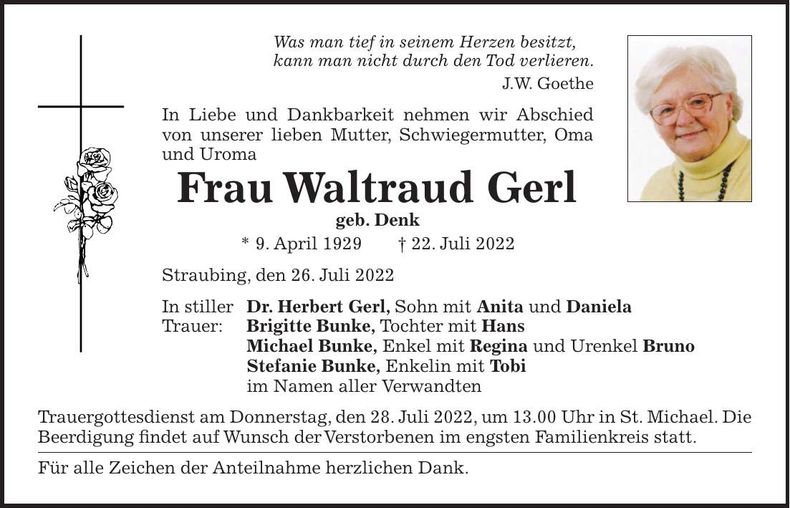 Was man tief in seinem Herzen besitzt,
kann man nicht durch den Tod verlieren.
J.W. Goethe

In Liebe und Dankbarkeit nehmen wir Abschied von unserer lieben Mutter, Schwiegermutter, Oma und Uroma

Frau Waltraud Gerl

geb. Denk

* 9. April 1929 † 22. Juli 2022

Straubing, den 26. Juli 2022

In stiller Trauer: Dr. Herbert Gerl, Sohn mit Anita und Daniela
Brigitte Bunke, Tochter mit Hans
Michael Bunke, Enkel mit Regina und Urenkel Bruno
Stefanie Bunke, Enkelin mit Tobi
im Namen aller Verwandten

Trauergottesdienst am Donnerstag, den 28. Juli 2022, um 13.00 Uhr in St. Michael. Die Beerdigung findet auf Wunsch der Verstorbenen im engsten Familienkreis statt.

Für alle Zeichen der Anteilnahme herzlichen Dank.